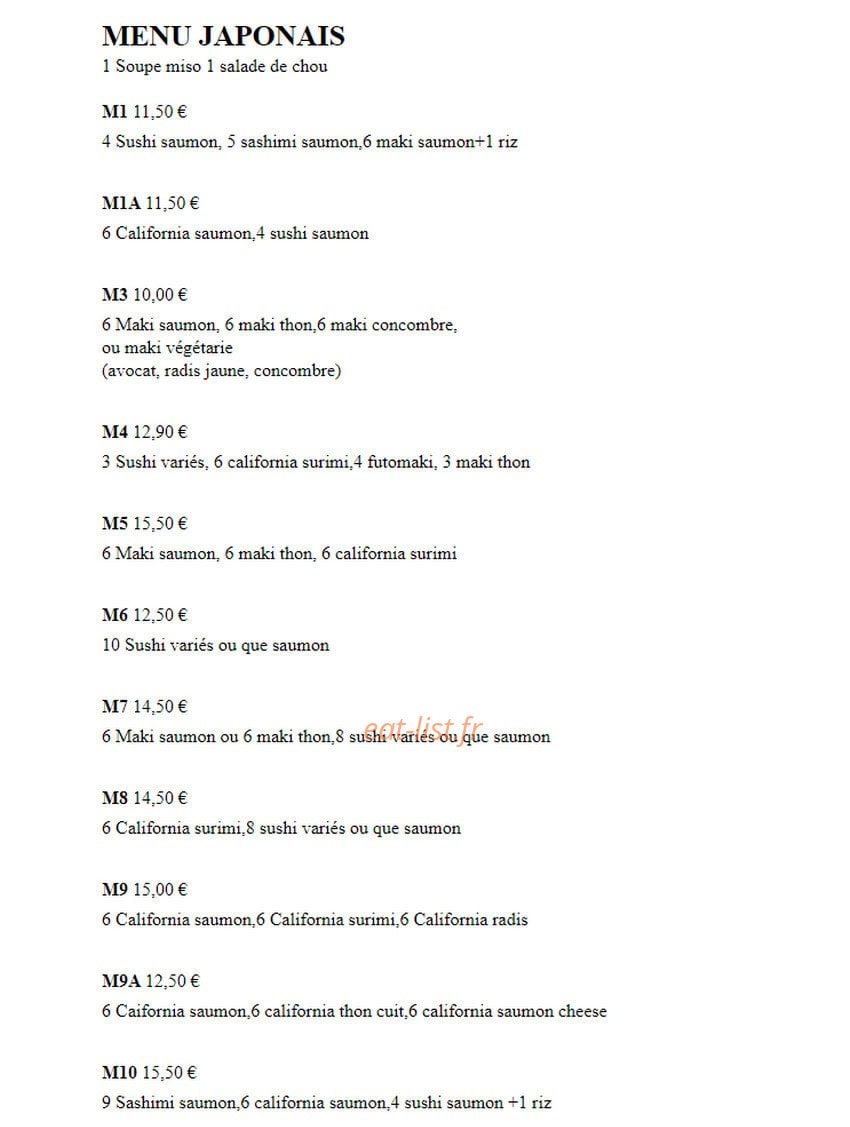 MENU JAPONAIS
1 Soupe miso 1 salade de chou

M1 11,50 €
4 Sushi saumon, 5 sashimi saumon,6 maki saumon+1 riz

M1A 11,50 €
6 California saumon,4 sushi saumon

M3 10,00 €
6 Maki saumon, 6 maki thon,6 maki concombre,
ou maki végétarie
(avocat, radis jaune, concombre)

M4 12,90 €
3 Sushi variés, 6 california surimi,4 futomaki, 3 maki thon

M5 15,50 €
6 Maki saumon, 6 maki thon, 6 california surimi

M6 12,50 €
10 Sushi variés ou que saumon

M7 14,50 €
6 Maki saumon ou 6 maki thon,8 sushi variés ou que saumon

M8 14,50 €
6 California surimi,8 sushi variés ou que saumon

M9 15,00 €
6 California saumon,6 California surimi,6 California radis

M9A 12,50 €
6 Caifornia saumon,6 california thon cuit,6 california saumon cheese

M10 15,50 €
9 Sashimi saumon,6 california saumon,4 sushi saumon +1 riz

eat-list.fr